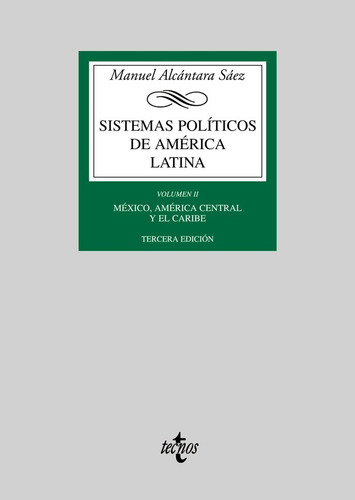 Manuel Alcántara Sáez

SISTEMAS POLÍTICOS DE AMÉRICA LATINA

VOLUMEN II

MÉXICO, AMÉRICA CENTRAL Y EL CARIBE

TERCERA EDICIÓN

tecnos